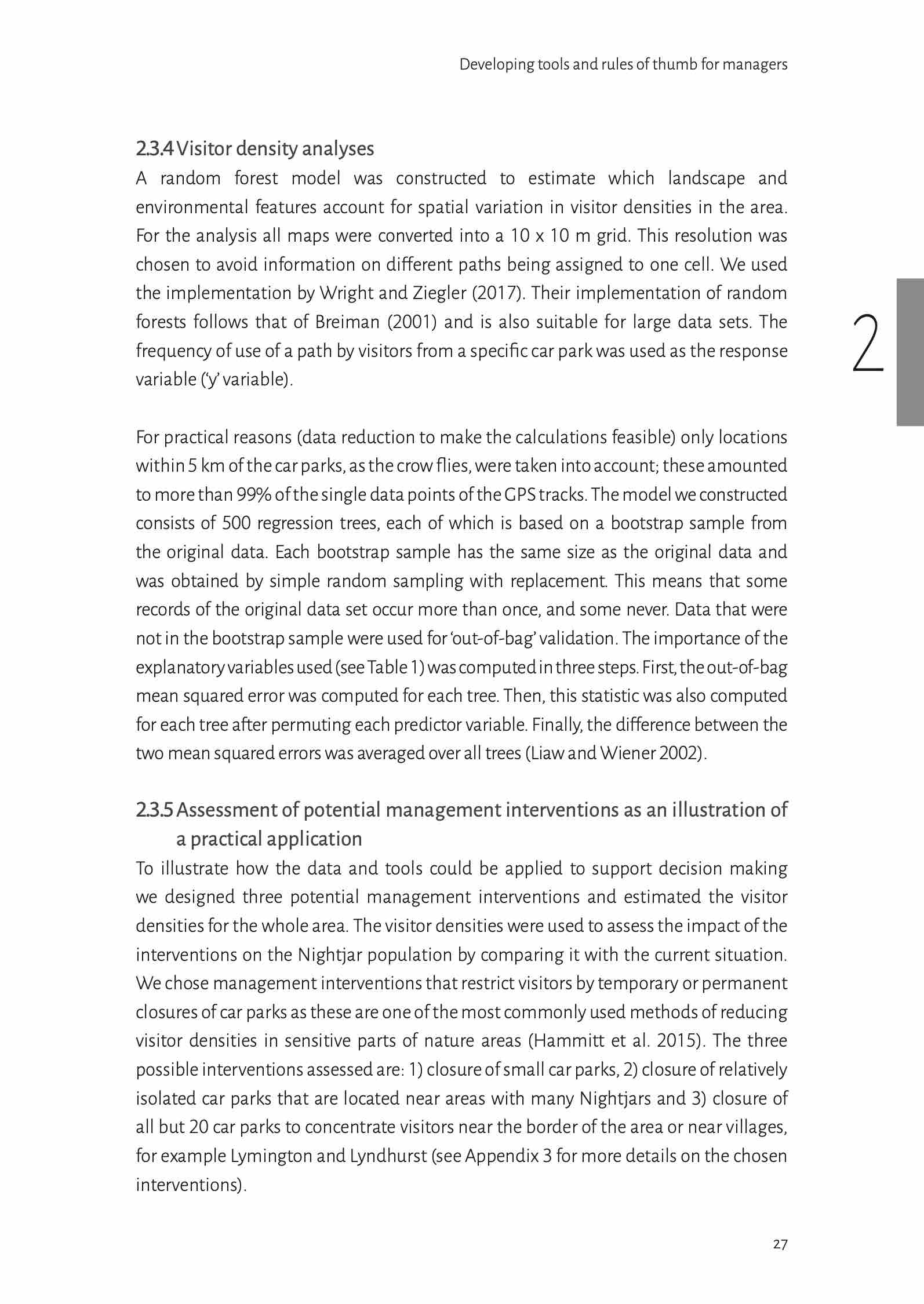 Developing tools and rules of thumb for managers

2.3.4 Visitor density analyses
A random forest model was constructed to estimate which landscape and environmental features account for spatial variation in visitor densities in the area. For the analysis all maps were converted into a 10 x 10 m grid. This resolution was chosen to avoid information on different paths being assigned to one cell. We used the implementation by Wright and Ziegler (2017). Their implementation of random forests follows that of Breiman (2001) and is also suitable for large data sets. The frequency of use of a path by visitors from a specific car park was used as the response variable ('y' variable).

2

For practical reasons (data reduction to make the calculations feasible) only locations within 5 km of the car parks, as the crow flies, were taken into account; these amounted to more than 99% of the single data points of the GPS tracks. The model we constructed consists of 500 regression trees, each of which is based on a bootstrap sample from the original data. Each bootstrap sample has the same size as the original data and was obtained by simple random sampling with replacement. This means that some records of the original data set occur more than once, and some never. Data that were not in the bootstrap sample were used for 'out-of-bag' validation. The importance of the explanatory variables used (see Table 1) was computed in three steps. First, the out-of-bag mean squared error was computed for each tree. Then, this statistic was also computed for each tree after permuting each predictor variable. Finally, the difference between the two mean squared errors was averaged over all trees (Liaw and Wiener 2002).

2.3.5 Assessment of potential management interventions as an illustration of a practical application
To illustrate how the data and tools could be applied to support decision making we designed three potential management interventions and estimated the visitor densities for the whole area. The visitor densities were used to assess the impact of the interventions on the Nightjar population by comparing it with the current situation. We chose management interventions that restrict visitors by temporary or permanent closures of car parks as these are one of the most commonly used methods of reducing visitor densities in sensitive parts of nature areas (Hammitt et al. 2015). The three possible interventions assessed are: 1) closure of small car parks, 2) closure of relatively isolated car parks that are located near areas with many Nightjars and 3) closure of all but 20 car parks to concentrate visitors near the border of the area or near villages, for example Lymington and Lyndhurst (see Appendix 3 for more details on the chosen interventions).

27